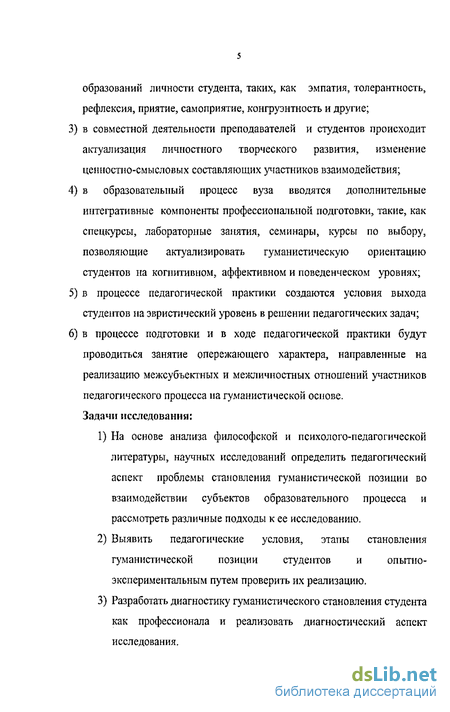 5

образований личности студента, таких, как эмпатия, толерантность, рефлексия, приятие, самоприятие, конгруэнтность и другие;

3) в совместной деятельности преподавателей и студентов происходит актуализация личностного творческого развития, изменение ценностно-смысловых составляющих участников взаимодействия;

4) в образовательный процесс вуза вводятся дополнительные интегративные компоненты профессиональной подготовки, такие, как спецкурсы, лабораторные занятия, семинары, курсы по выбору, позволяющие актуализировать гуманистическую ориентацию студентов на когнитивном, аффективном и поведенческом уровнях;

5) в процессе педагогической практики создаются условия выхода студентов на эвристический уровень в решении педагогических задач;

6) в процессе подготовки и в ходе педагогической практики будут проводиться занятие опережающего характера, направленные на реализацию межсубъектных и межличностных отношений участников педагогического процесса на гуманистической основе.

Задачи исследования:

1) На основе анализа философской и психолого-педагогической литературы, научных исследований определить педагогический аспект проблемы становления гуманистической позиции во взаимодействии субъектов образовательного процесса и рассмотреть различные подходы к ее исследованию.

2) Выявить педагогические условия, этапы становления гуманистической позиции студентов и опытно-экспериментальным путем проверить их реализацию.

3) Разработать диагностику гуманистического становления студента как профессионала и реализовать диагностический аспект исследования.

dsLib.net
библиотека диссертаций